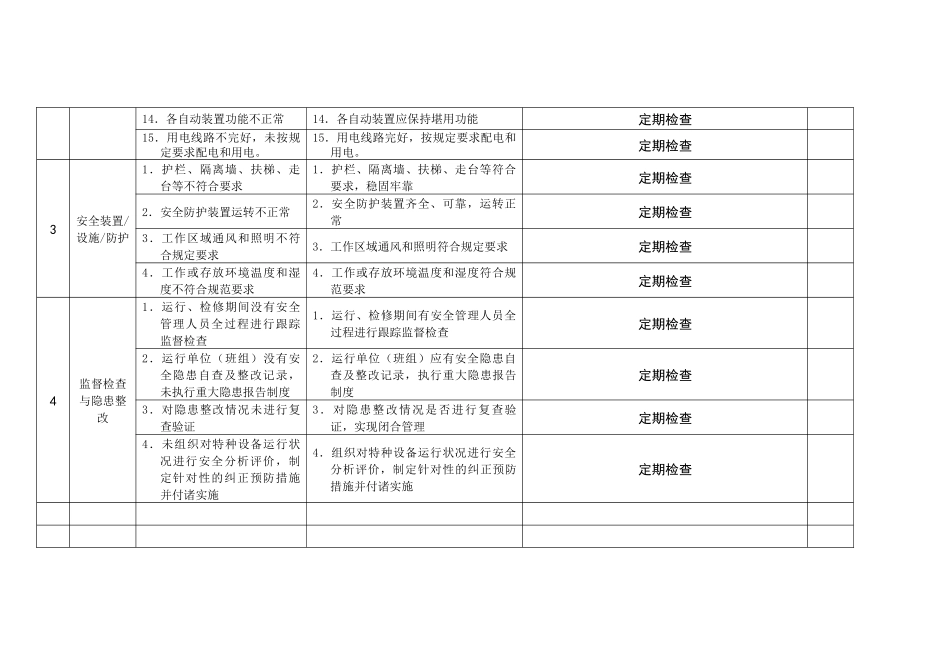 |  |  |  |  |  |  |
|---|---|---|---|---|---|
|  |  | 14. 各自动装置功能不正常 | 14. 各自动装置应保持堪用功能 | 定期检查 |  |
|  |  | 15. 用电线路不完好，未按规定要求配电和用电。 | 15. 用电线路完好，按规定要求配电和用电。 | 定期检查 |  |
| 3 | 安全装置/设施/防护 | 1. 护栏、隔离墙、扶梯、走台等不符合要求 | 1. 护栏、隔离墙、扶梯、走台等符合要求，稳固牢靠 | 定期检查 |  |
|  |  | 2. 安全防护装置运转不正常 | 2. 安全防护装置齐全、可靠，运转正常 | 定期检查 |  |
|  |  | 3. 工作区域通风和照明不符合规定要求 | 3. 工作区域通风和照明符合规定要求 | 定期检查 |  |
|  |  | 4. 工作或存放环境温度和湿度不符合规范要求 | 4. 工作或存放环境温度和湿度符合规范要求 | 定期检查 |  |
| 4 | 监督检查与隐患整改 | 1. 运行、检修期间没有安全管理人员全过程进行跟踪监督检查 | 1. 运行、检修期间有安全管理人员全过程进行跟踪监督检查 | 定期检查 |  |
|  |  | 2. 运行单位（班组）没有安全隐患自查及整改记录，未执行重大隐患报告制度 | 2. 运行单位（班组）应有安全隐患自查及整改记录，执行重大隐患报告制度 | 定期检查 |  |
|  |  | 3. 对隐患整改情况未进行复查验证 | 3. 对隐患整改情况是否进行复查验证，实现闭合管理 | 定期检查 |  |
|  |  | 4. 未组织对特种设备运行状况进行安全分析评价，制定针对性的纠正预防措施并付诸实施 | 4. 组织对特种设备运行状况进行安全分析评价，制定针对性的纠正预防措施并付诸实施 | 定期检查 |  |
|  |  |  |  |  |  |
|  |  |  |  |  |  |